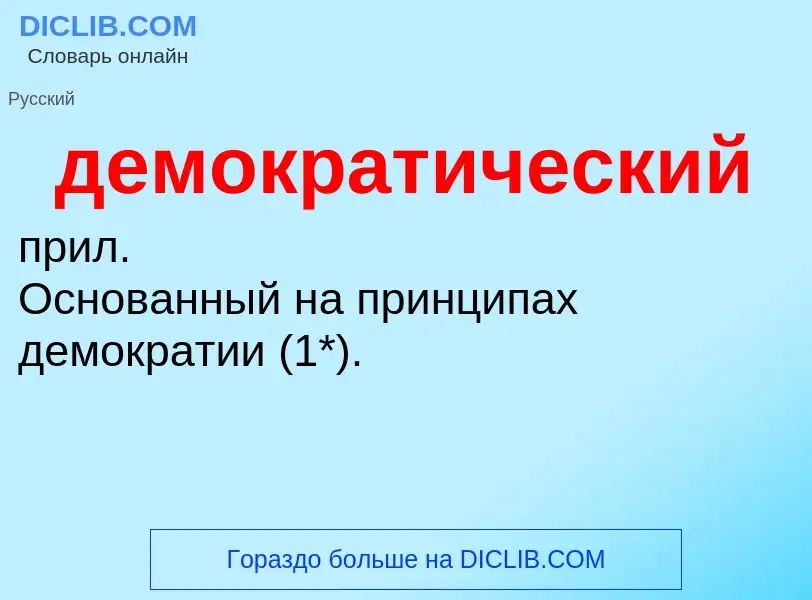 DICLIB.COM
Словарь онлайн

Русский

демократический

прил.
Основанный на принципах демократии (1*).

Гораздо больше на DICLIB.COM